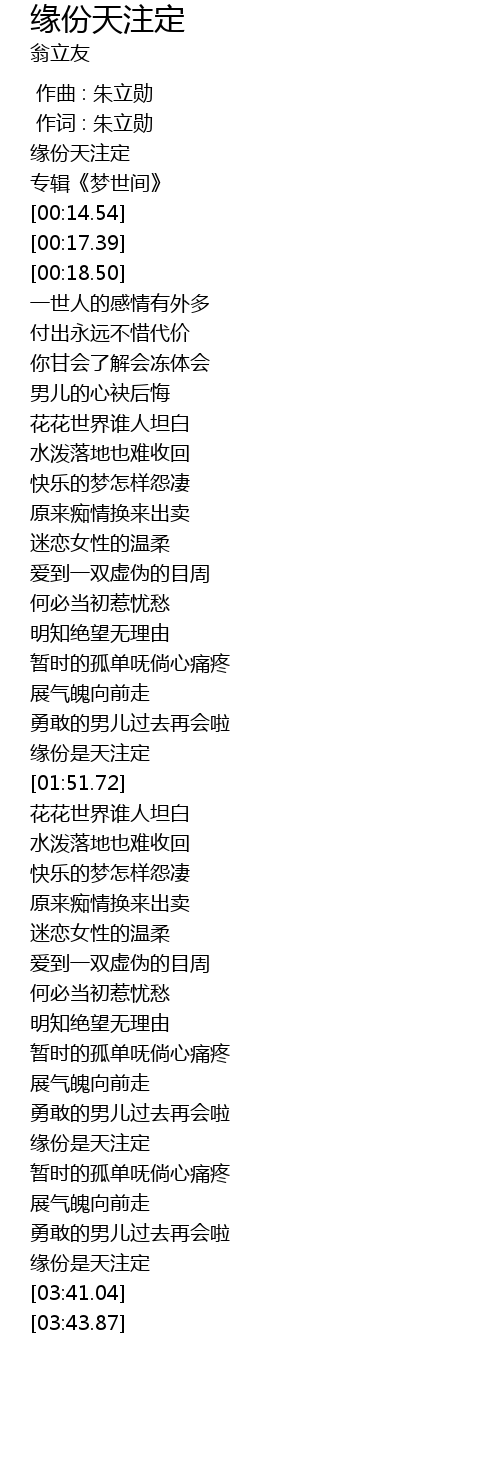 缘份天注定
翁立友

作曲 : 朱立勋
作词 : 朱立勋
缘份天注定
专辑《梦世间》
[00:14.54]
[00:17.39]
[00:18.50]
一世人的感情有外多
付出永远不惜代价
你甘会了解会冻体会
男儿的心袂后悔
花花世界谁人坦白
水泼落地也难收回
快乐的梦怎样怨凄
原来痴情换来出卖
迷恋女性的温柔
爱到一双虚伪的目周
何必当初惹忧愁
明知绝望无理由
暂时的孤单呒倘心痛疼
展气魄向前走
勇敢的男儿过去再会啦
缘份是天注定
[01:51.72]
花花世界谁人坦白
水泼落地也难收回
快乐的梦怎样怨凄
原来痴情换来出卖
迷恋女性的温柔
爱到一双虚伪的目周
何必当初惹忧愁
明知绝望无理由
暂时的孤单呒倘心痛疼
展气魄向前走
勇敢的男儿过去再会啦
缘份是天注定
暂时的孤单呒倘心痛疼
展气魄向前走
勇敢的男儿过去再会啦
缘份是天注定
[03:41.04]
[03:43.87]